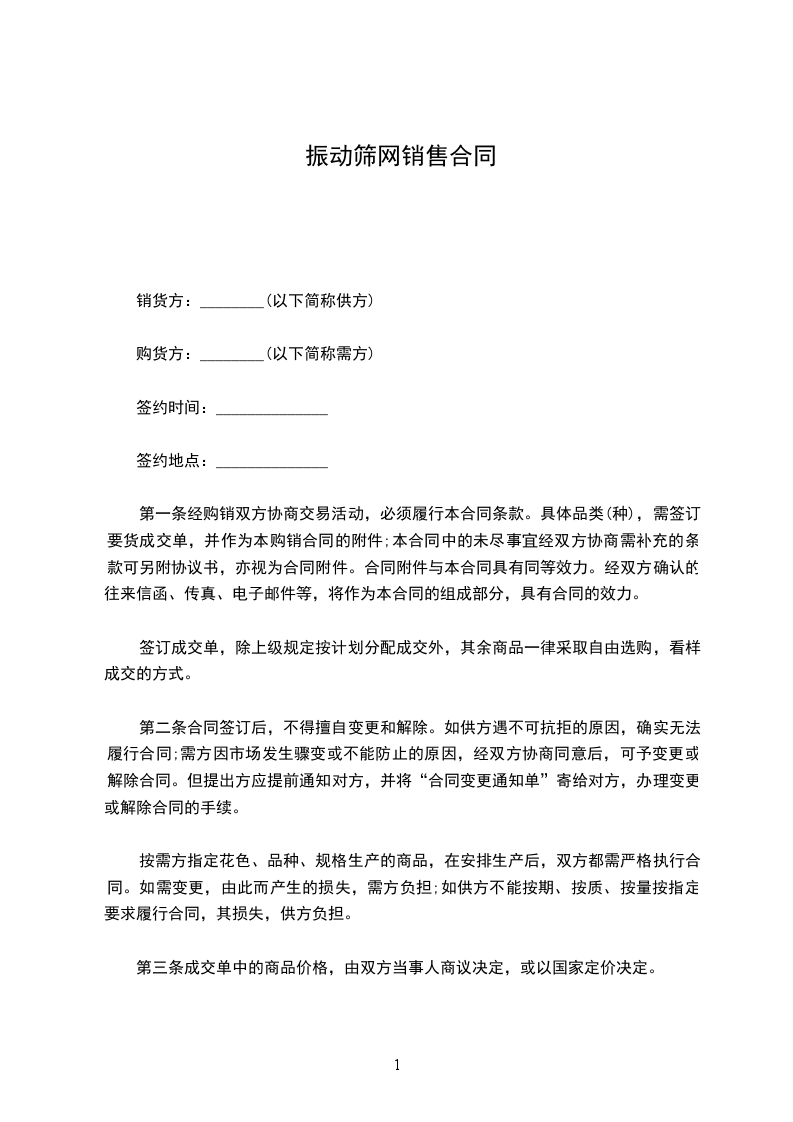 振动筛网销售合同

销货方：________(以下简称供方)

购货方：________(以下简称需方)

签约时间：______________

签约地点：______________

第一条经购销双方协商交易活动，必须履行本合同条款。具体品类(种)，需签订要货成交单，并作为本购销合同的附件;本合同中的未尽事宜经双方协商需补充的条款可另附协议书，亦视为合同附件。合同附件与本合同具有同等效力。经双方确认的往来信函、传真、电子邮件等，将作为本合同的组成部分，具有合同的效力。

签订成交单，除上级规定按计划分配成交外，其余商品一律采取自由选购，看样成交的方式。

第二条合同签订后，不得擅自变更和解除。如供方遇不可抗拒的原因，确实无法履行合同;需方因市场发生骤变或不能防止的原因，经双方协商同意后，可予变更或解除合同。但提出方应提前通知对方，并将“合同变更通知单”寄给对方，办理变更或解除合同的手续。

按需方指定花色、品种、规格生产的商品，在安排生产后，双方都需严格执行合同。如需变更，由此而产生的损失，需方负担;如供方不能按期、按质、按量按指定要求履行合同，其损失，供方负担。

第三条成交单中的商品价格，由双方当事人商议决定，或以国家定价决定。

1